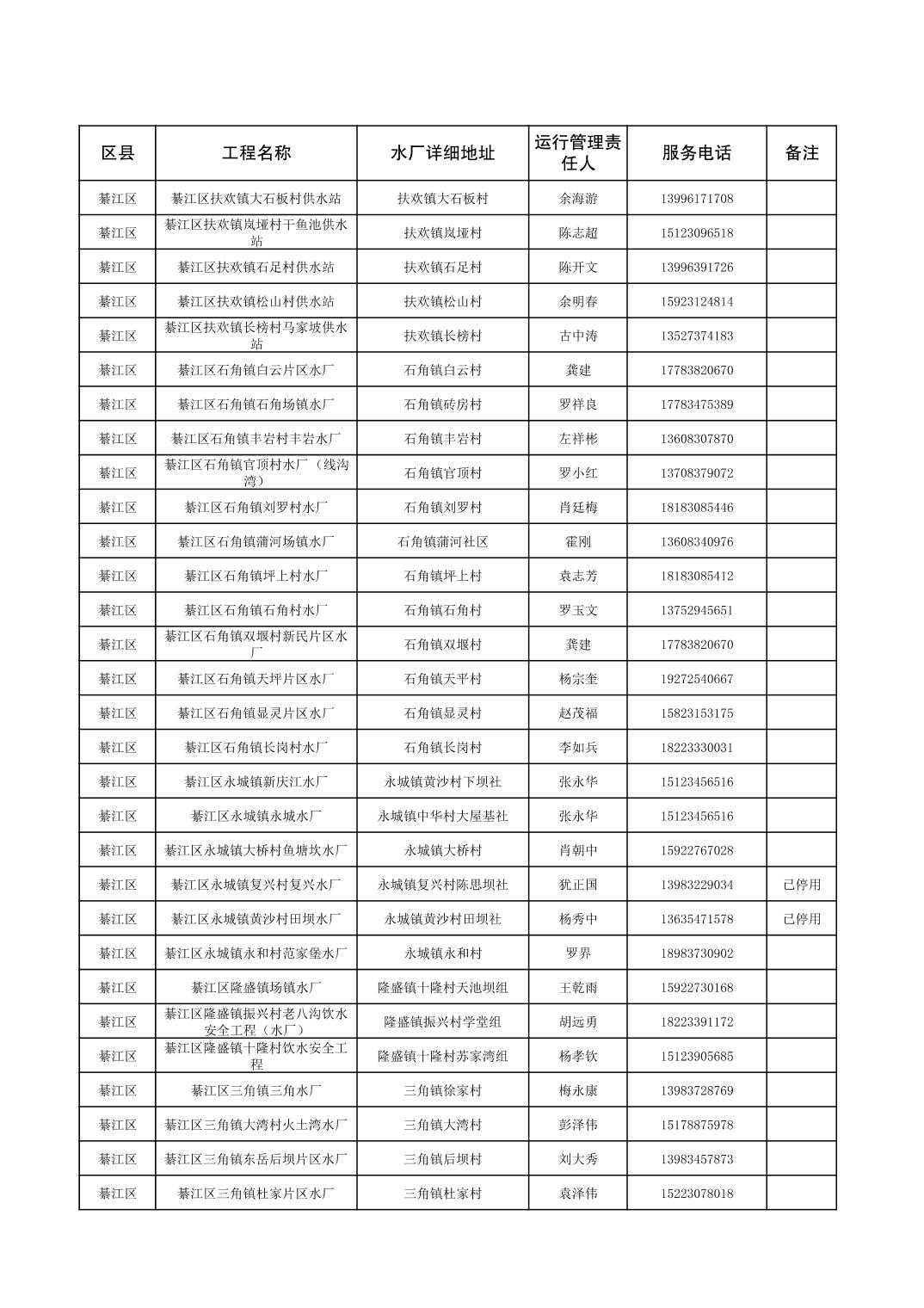 | 区县 | 工程名称 | 水厂详细地址 | 运行管理责任人 | 服务电话 | 备注 |
|---|---|---|---|---|---|
| 綦江区 | 綦江区扶欢镇大石板村供水站 | 扶欢镇大石板村 | 余海游 | 13996171708 | |
| 綦江区 | 綦江区扶欢镇岚垭村干鱼池供水站 | 扶欢镇岚垭村 | 陈志超 | 15123096518 | |
| 綦江区 | 綦江区扶欢镇石足村供水站 | 扶欢镇石足村 | 陈开文 | 13996391726 | |
| 綦江区 | 綦江区扶欢镇松山村供水站 | 扶欢镇松山村 | 余明春 | 15923124814 | |
| 綦江区 | 綦江区扶欢镇长榜村马家坡供水站 | 扶欢镇长榜村 | 古中涛 | 13527374183 | |
| 綦江区 | 綦江区石角镇白云片区水厂 | 石角镇白云村 | 龚建 | 17783820670 | |
| 綦江区 | 綦江区石角镇石角场镇水厂 | 石角镇砖房村 | 罗祥良 | 17783475389 | |
| 綦江区 | 綦江区石角镇丰岩村丰岩水厂 | 石角镇丰岩村 | 左祥彬 | 13608307870 | |
| 綦江区 | 綦江区石角镇官顶村水厂（线沟湾） | 石角镇官顶村 | 罗小红 | 13708379072 | |
| 綦江区 | 綦江区石角镇刘罗村水厂 | 石角镇刘罗村 | 肖廷梅 | 18183085446 | |
| 綦江区 | 綦江区石角镇蒲河场镇水厂 | 石角镇蒲河社区 | 霍刚 | 13608340976 | |
| 綦江区 | 綦江区石角镇坪上村水厂 | 石角镇坪上村 | 袁志芳 | 18183085412 | |
| 綦江区 | 綦江区石角镇石角村水厂 | 石角镇石角村 | 罗玉文 | 13752945651 | |
| 綦江区 | 綦江区石角镇双堰村新民片区水厂 | 石角镇双堰村 | 龚建 | 17783820670 | |
| 綦江区 | 綦江区石角镇天坪片区水厂 | 石角镇天平村 | 杨宗奎 | 19272540667 | |
| 綦江区 | 綦江区石角镇显灵片区水厂 | 石角镇显灵村 | 赵茂福 | 15823153175 | |
| 綦江区 | 綦江区石角镇长岗村水厂 | 石角镇长岗村 | 李如兵 | 18223330031 | |
| 綦江区 | 綦江区永城镇新庆江水厂 | 永城镇黄沙村下坝社 | 张永华 | 15123456516 | |
| 綦江区 | 綦江区永城镇永城水厂 | 永城镇中华村大屋基社 | 张永华 | 15123456516 | |
| 綦江区 | 綦江区永城镇大桥村鱼塘坎水厂 | 永城镇大桥村 | 肖朝中 | 15922767028 | |
| 綦江区 | 綦江区永城镇复兴村复兴水厂 | 永城镇复兴村陈思坝社 | 犹正国 | 13983229034 | 已停用 |
| 綦江区 | 綦江区永城镇黄沙村田坝水厂 | 永城镇黄沙村田坝社 | 杨秀中 | 13635471578 | 已停用 |
| 綦江区 | 綦江区永城镇永和村范家堡水厂 | 永城镇永和村 | 罗界 | 18983730902 | |
| 綦江区 | 綦江区隆盛镇场镇水厂 | 隆盛镇十隆村天池坝组 | 王乾雨 | 15922730168 | |
| 綦江区 | 綦江区隆盛镇振兴村老八沟饮水安全工程（水厂） | 隆盛镇振兴村学堂组 | 胡远勇 | 18223391172 | |
| 綦江区 | 綦江区隆盛镇十隆村饮水安全工程 | 隆盛镇十隆村苏家湾组 | 杨孝钦 | 15123905685 | |
| 綦江区 | 綦江区三角镇三角水厂 | 三角镇徐家村 | 梅永康 | 13983728769 | |
| 綦江区 | 綦江区三角镇大湾村火土湾水厂 | 三角镇大湾村 | 彭泽伟 | 15178875978 | |
| 綦江区 | 綦江区三角镇东岳后坝片区水厂 | 三角镇后坝村 | 刘大秀 | 13983457873 | |
| 綦江区 | 綦江区三角镇杜家片区水厂 | 三角镇杜家村 | 袁泽伟 | 15223078018 | |